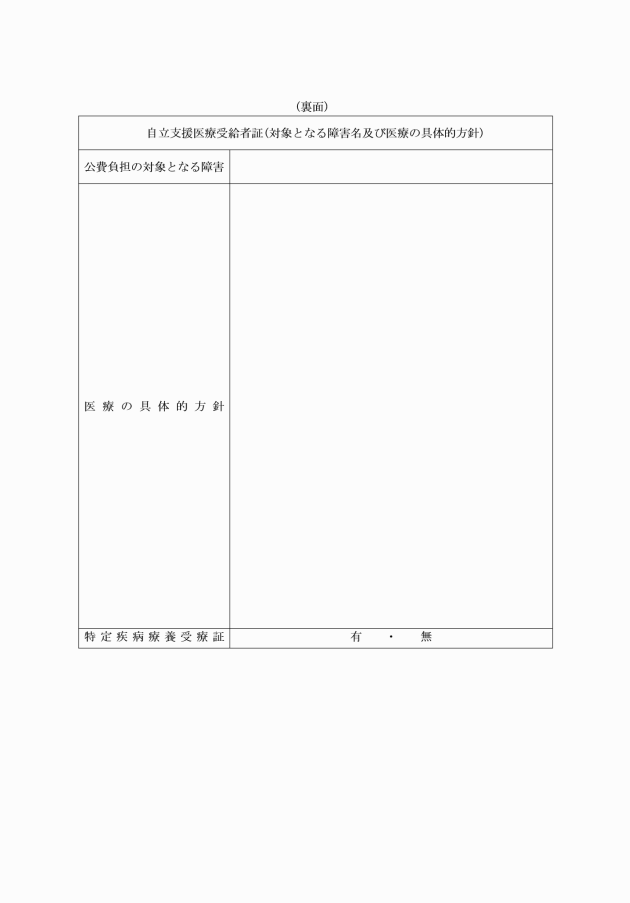 （裏面）

| 自立支援医療受給者証（対象となる障害名及び医療の具体的方針） | |
|---|---|
| 公費負担の対象となる障害 | |
| 医療の具体的方針 | |
| 特定疾病療養受療証 | 有　・　無 |